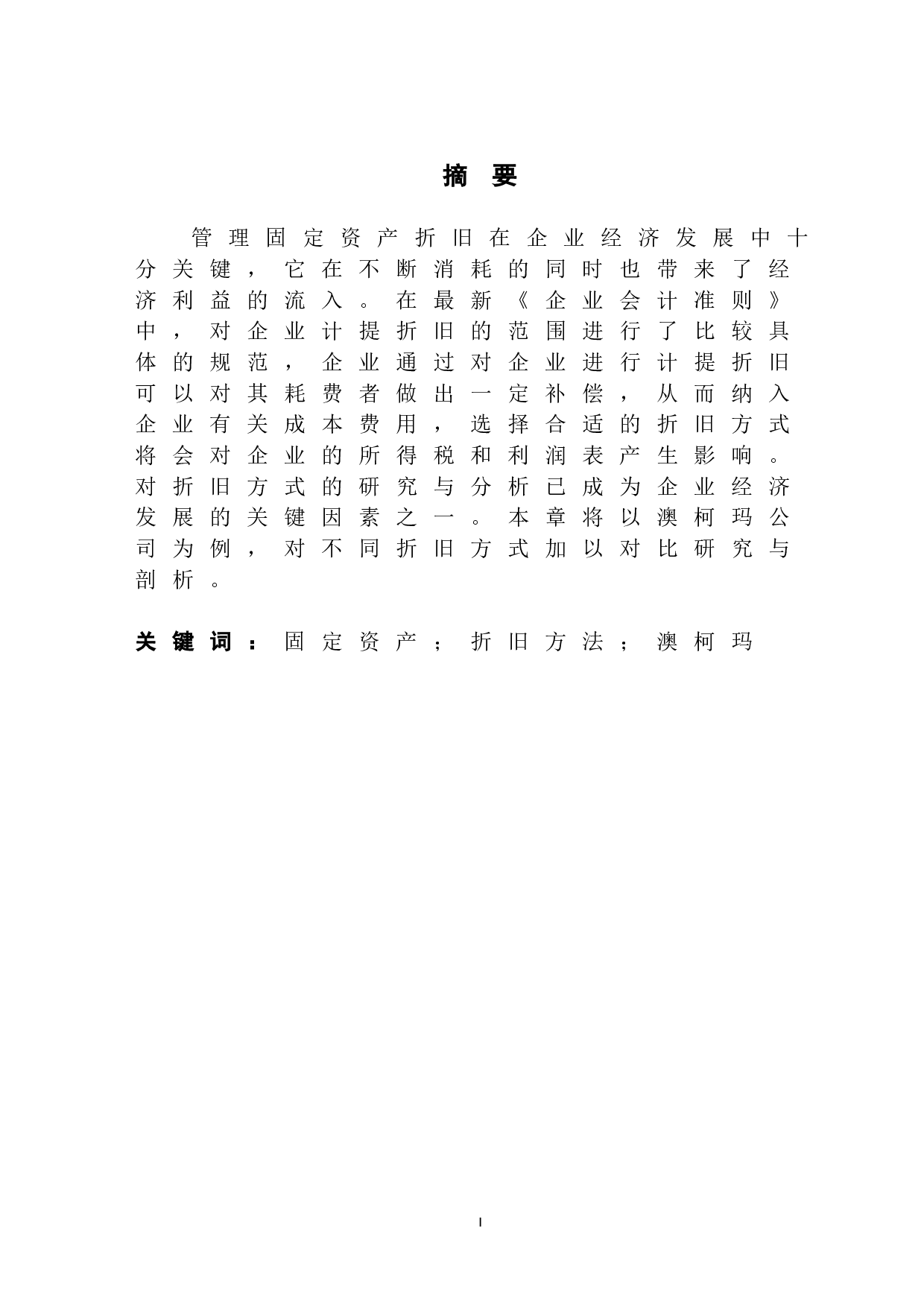 摘 要

管理固定资产折旧在企业经济发展中十分关键，它在不断消耗的同时也带来了经济利益的流入。在最新《企业会计准则》中，对企业计提折旧的范围进行了比较具体的规范，企业通过对企业进行计提折旧可以对其耗费者做出一定补偿，从而纳入企业有关成本费用，选择合适的折旧方式将会对企业的所得税和利润表产生影响。对折旧方式的研究与分析已成为企业经济发展的关键因素之一。本章将以澳柯玛公司为例，对不同折旧方式加以对比研究与剖析。

关键词：固定资产；折旧方法；澳柯玛

I